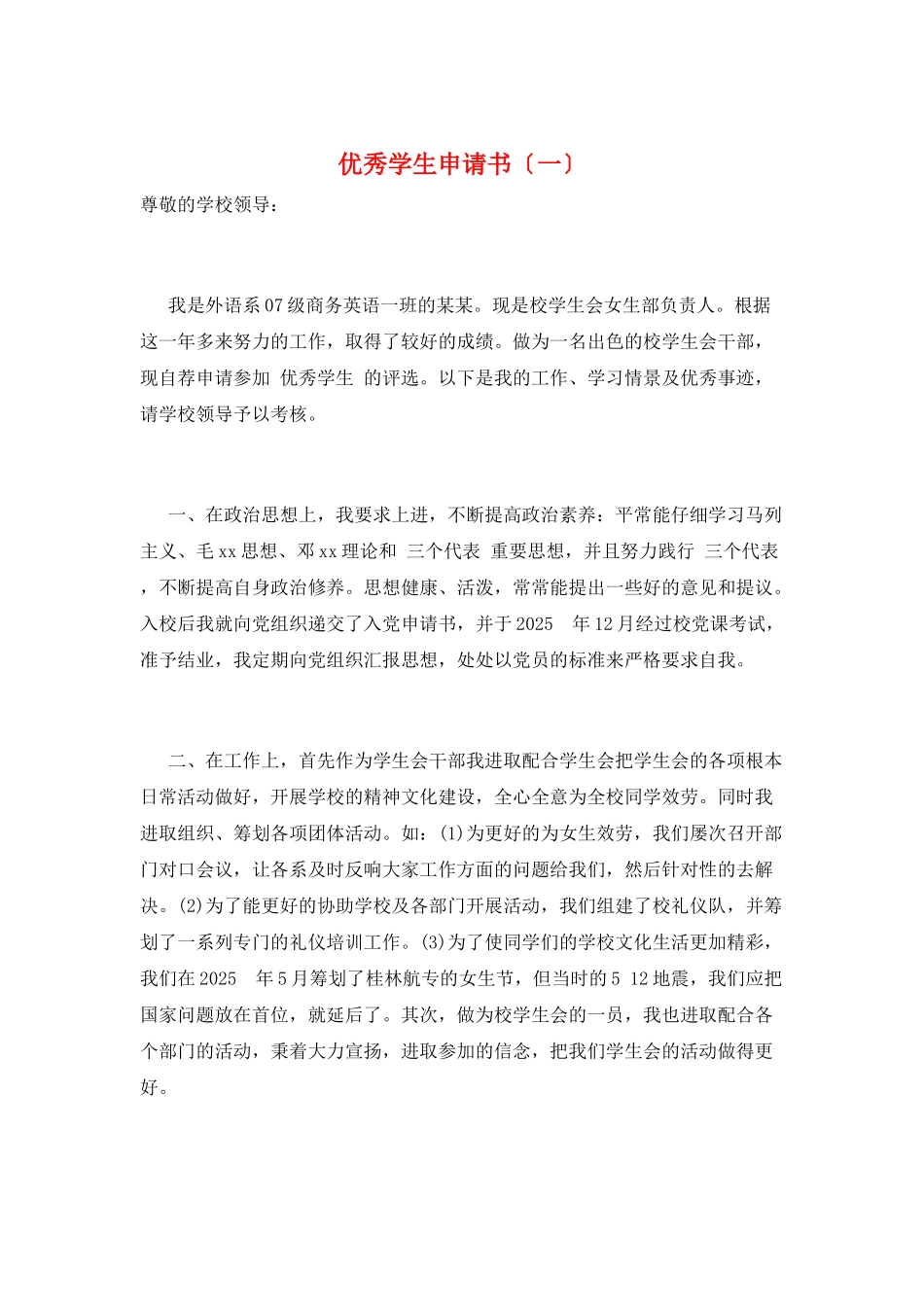 优秀学生申请书〔一〕

尊敬的学校领导：

我是外语系07级商务英语一班的某某。现是校学生会女生部负责人。根据这一年多来努力的工作，取得了较好的成绩。做为一名出色的校学生会干部，现自荐申请参加 优秀学生 的评选。以下是我的工作、学习情景及优秀事迹，请学校领导予以考核。

一、在政治思想上，我要求上进，不断提高政治素养：平常能仔细学习马列主义、毛xx思想、邓xx理论和 三个代表 重要思想，并且努力践行 三个代表 ，不断提高自身政治修养。思想健康、活泼，常常能提出一些好的意见和提议。入校后我就向党组织递交了入党申请书，并于2025 年12月经过校党课考试，准予结业，我定期向党组织汇报思想，处处以党员的标准来严格要求自我。

二、在工作上，首先作为学生会干部我进取配合学生会把学生会的各项根本日常活动做好，开展学校的精神文化建设，全心全意为全校同学效劳。同时我进取组织、筹划各项团体活动。如：(1)为更好的为女生效劳，我们屡次召开部门对口会议，让各系及时反响大家工作方面的问题给我们，然后针对性的去解决。(2)为了能更好的协助学校及各部门开展活动，我们组建了校礼仪队，并筹划了一系列专门的礼仪培训工作。(3)为了使同学们的学校文化生活更加精彩，我们在2025 年5月筹划了桂林航专的女生节，但当时的5 12地震，我们应把国家问题放在首位，就延后了。其次，做为校学生会的一员，我也进取配合各个部门的活动，秉着大力宣扬，进取参加的信念，把我们学生会的活动做得更好。